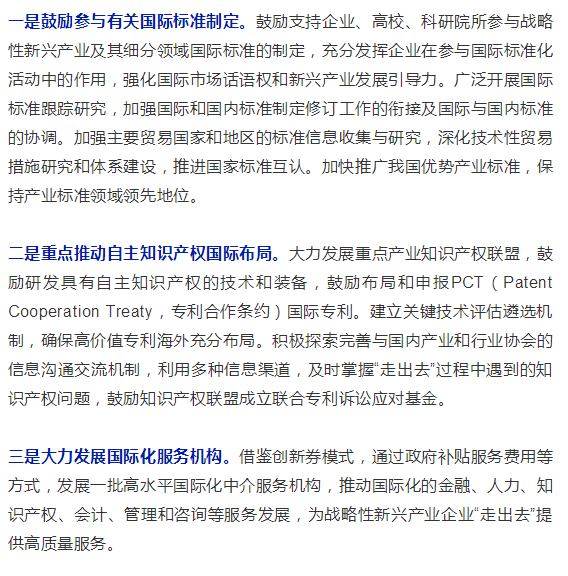 一是鼓励参与有关国际标准制定。鼓励支持企业、高校、科研院所参与战略性新兴产业及其细分领域国际标准的制定，充分发挥企业在参与国际标准化活动中的作用，强化国际市场话语权和新兴产业发展引导力。广泛开展国际标准跟踪研究，加强国际和国内标准制定修订工作的衔接及国际与国内标准的协调。加强主要贸易国家和地区的标准信息收集与研究，深化技术性贸易措施研究和体系建设，推进国家标准互认。加快推广我国优势产业标准，保持产业标准领域领先地位。

二是重点推动自主知识产权国际布局。大力发展重点产业知识产权联盟，鼓励研发具有自主知识产权的技术和装备，鼓励布局和申报PCT（Patent Cooperation Treaty，专利合作条约）国际专利。建立关键技术评估遴选机制，确保高价值专利海外充分布局。积极探索完善与国内产业和行业协会的信息沟通交流机制，利用多种信息渠道，及时掌握“走出去”过程中遇到的知识产权问题，鼓励知识产权联盟成立联合专利诉讼应对基金。

三是大力发展国际化服务机构。借鉴创新券模式，通过政府补贴服务费用等方式，发展一批高水平国际化中介服务机构，推动国际化的金融、人力、知识产权、会计、管理和咨询等服务发展，为战略性新兴产业企业“走出去”提供高质量服务。